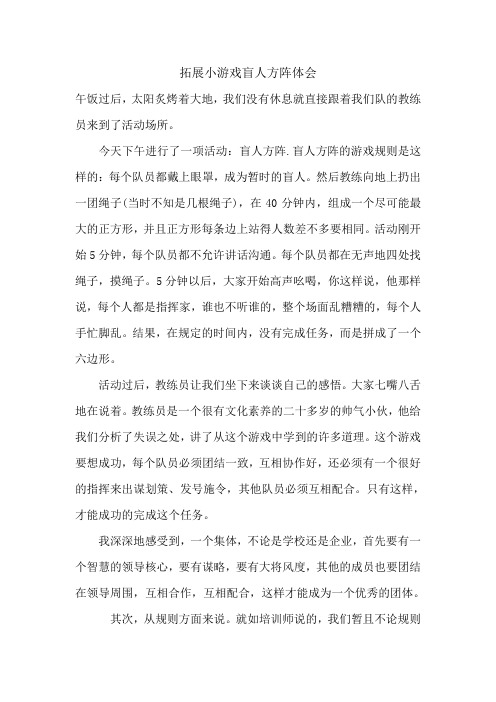 拓展小游戏盲人方阵体会

午饭过后，太阳炙烤着大地，我们没有休息就直接跟着我们队的教练员来到了活动场所。

今天下午进行了一项活动：盲人方阵.盲人方阵的游戏规则是这样的：每个队员都戴上眼罩，成为暂时的盲人。然后教练向地上扔出一团绳子(当时不知是几根绳子)，在 40 分钟内，组成一个尽可能最大的正方形，并且正方形每条边上站得人数差不多要相同。活动刚开始 5 分钟，每个队员都不允许讲话沟通。每个队员都在无声地四处找绳子，摸绳子。5 分钟以后，大家开始高声吆喝，你这样说，他那样说，每个人都是指挥家，谁也不听谁的，整个场面乱糟糟的，每个人手忙脚乱。结果，在规定的时间内，没有完成任务，而是拼成了一个六边形。

活动过后，教练员让我们坐下来谈谈自己的感悟。大家七嘴八舌地在说着。教练员是一个很有文化素养的二十多岁的帅气小伙，他给我们分析了失误之处，讲了从这个游戏中学到的许多道理。这个游戏要想成功，每个队员必须团结一致，互相协作好，还必须有一个很好的指挥来出谋划策、发号施令，其他队员必须互相配合。只有这样，才能成功的完成这个任务。

我深深地感受到，一个集体，不论是学校还是企业，首先要有一个智慧的领导核心，要有谋略，要有大将风度，其他的成员也要团结在领导周围，互相合作，互相配合，这样才能成为一个优秀的团体。

其次，从规则方面来说。就如培训师说的，我们暂且不论规则